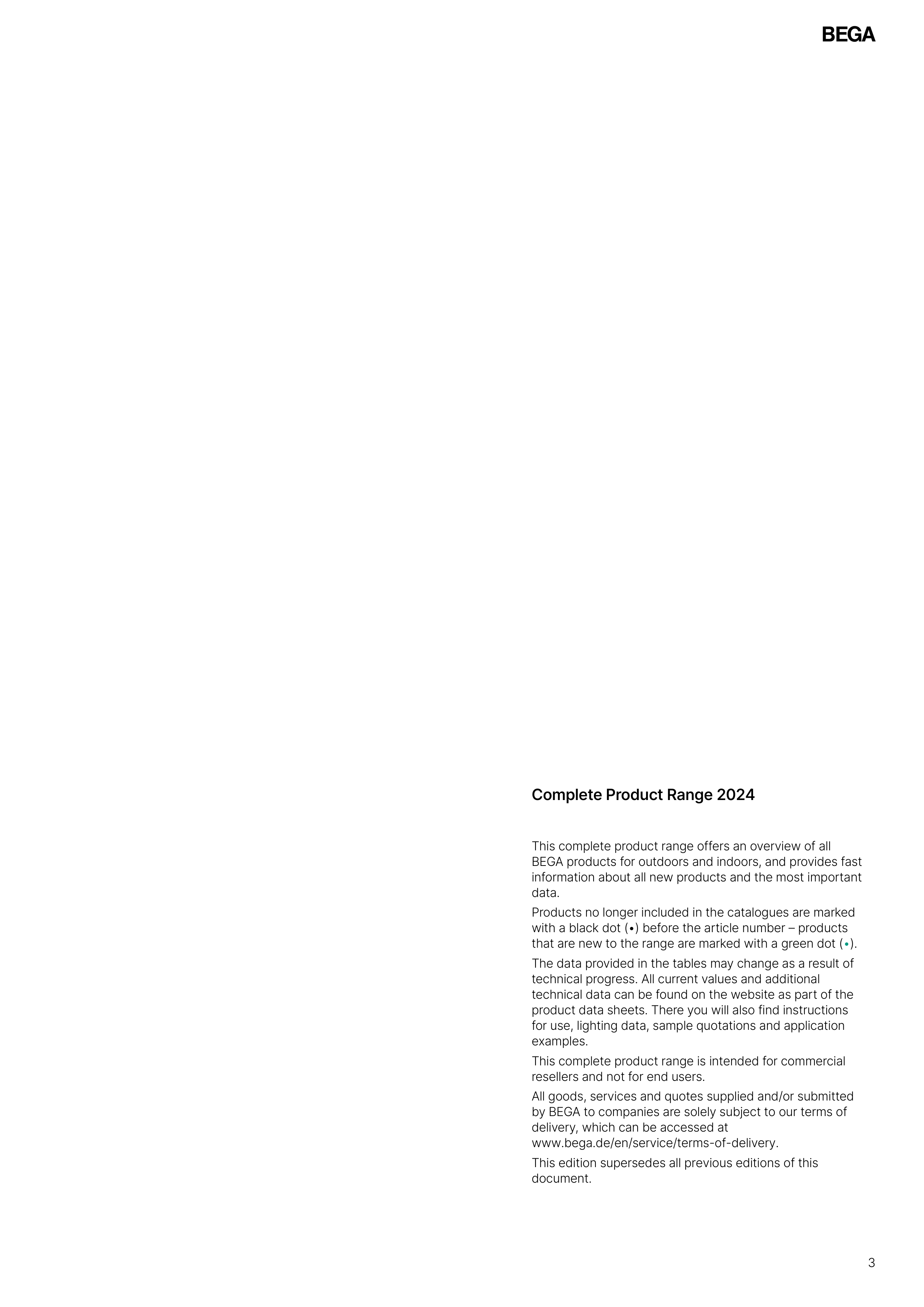 BEGA

Complete Product Range 2024

This complete product range offers an overview of all BEGA products for outdoors and indoors, and provides fast information about all new products and the most important data.

Products no longer included in the catalogues are marked with a black dot (•) before the article number – products that are new to the range are marked with a green dot (•).

The data provided in the tables may change as a result of technical progress. All current values and additional technical data can be found on the website as part of the product data sheets. There you will also find instructions for use, lighting data, sample quotations and application examples.

This complete product range is intended for commercial resellers and not for end users.

All goods, services and quotes supplied and/or submitted by BEGA to companies are solely subject to our terms of delivery, which can be accessed at www.bega.de/en/service/terms-of-delivery.

This edition supersedes all previous editions of this document.

3